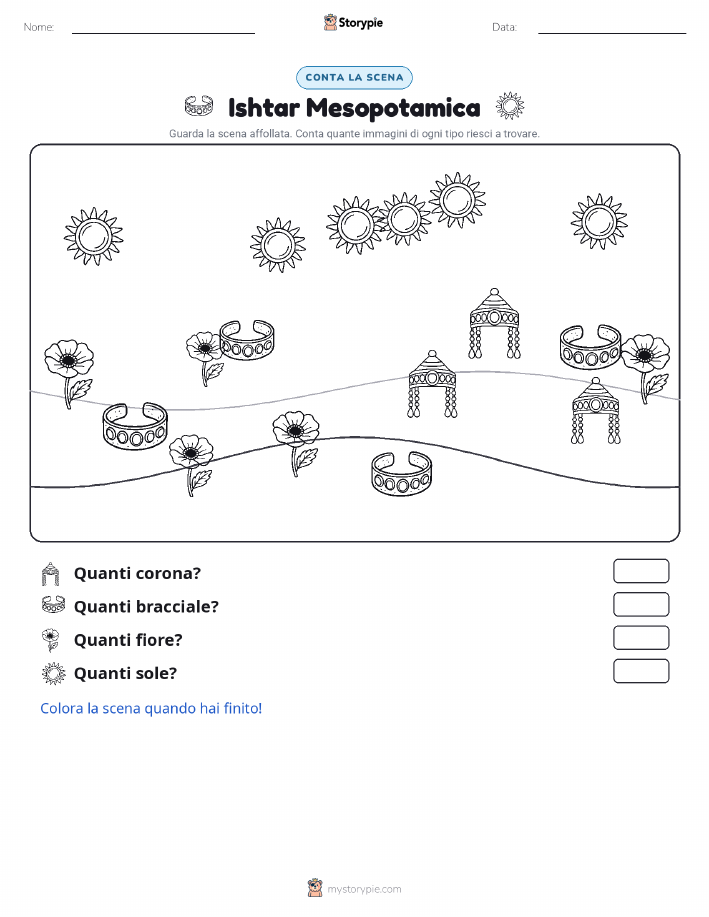 Nome: Storypie Data:

CONTA LA SCENA

Ishtar Mesopotamica

Guarda la scena affollata. Conta quante immagini di ogni tipo riesci a trovare.

Quanti corona?

Quanti bracciale?

Quanti fiore?

Quanti sole?

Colora la scena quando hai finito!

mystorypie.com